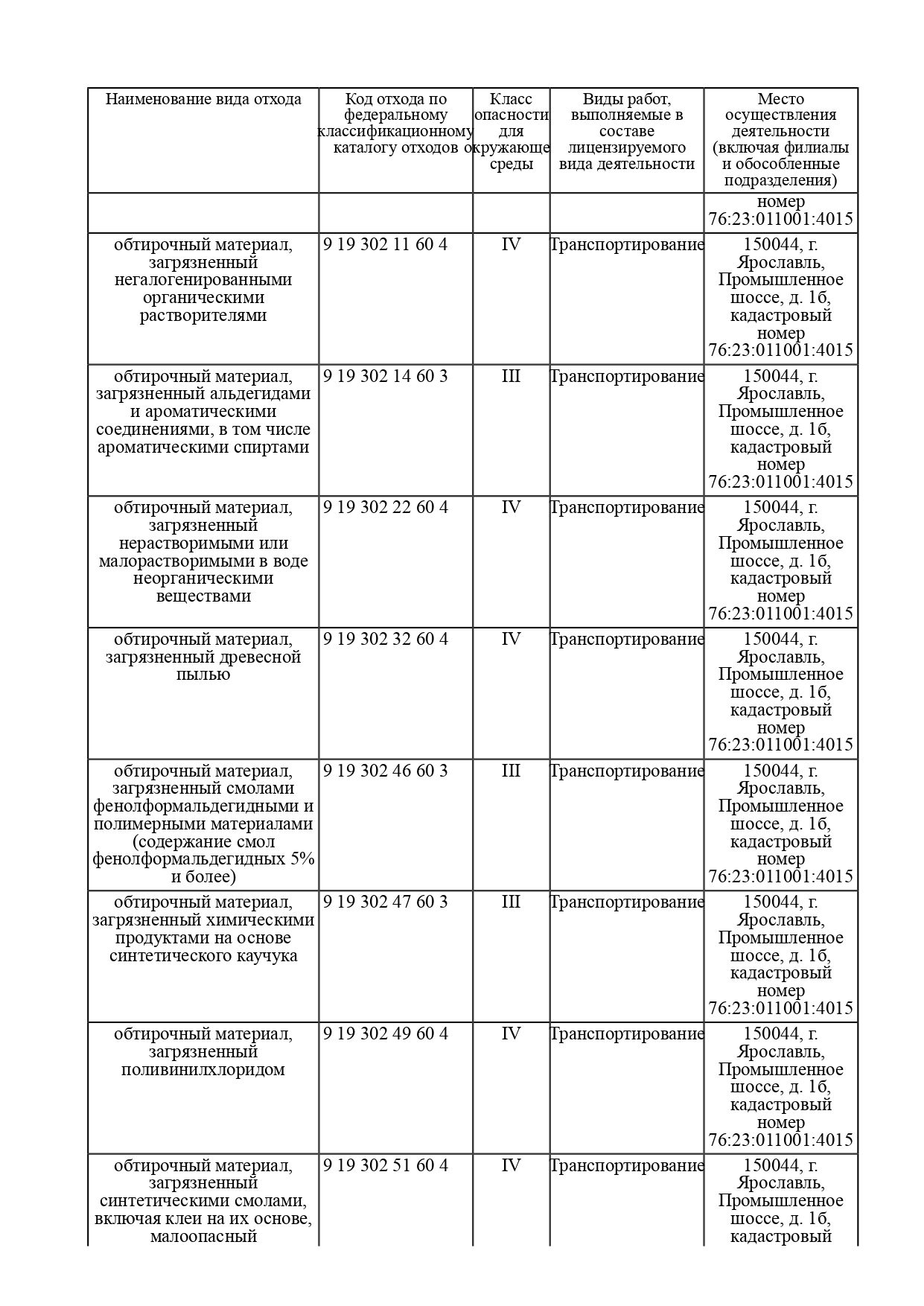 | Наименование вида отхода | Код отхода по федеральному классификационному каталогу отходов | Класс опасности для окружающе среды | Виды работ, выполняемые в составе лицензируемого вида деятельности | Место осуществления деятельности (включая филиалы и обособленные подразделения) |
|---|---|---|---|---|
| | | | | номер 76:23:011001:4015 |
| обтирочный материал, загрязненный негалогенированными органическими растворителями | 9 19 302 11 60 4 | IV | Транспортирование | 150044, г. Ярославль, Промышленное шоссе, д. 1б, кадастровый номер 76:23:011001:4015 |
| обтирочный материал, загрязненный альдегидами и ароматическими соединениями, в том числе ароматическими спиртами | 9 19 302 14 60 3 | III | Транспортирование | 150044, г. Ярославль, Промышленное шоссе, д. 1б, кадастровый номер 76:23:011001:4015 |
| обтирочный материал, загрязненный нерастворимыми или малорастворимыми в воде неорганическими веществами | 9 19 302 22 60 4 | IV | Транспортирование | 150044, г. Ярославль, Промышленное шоссе, д. 1б, кадастровый номер 76:23:011001:4015 |
| обтирочный материал, загрязненный древесной пылью | 9 19 302 32 60 4 | IV | Транспортирование | 150044, г. Ярославль, Промышленное шоссе, д. 1б, кадастровый номер 76:23:011001:4015 |
| обтирочный материал, загрязненный смолами фенолформальдегидными и полимерными материалами (содержание смол фенолформальдегидных 5% и более) | 9 19 302 46 60 3 | III | Транспортирование | 150044, г. Ярославль, Промышленное шоссе, д. 1б, кадастровый номер 76:23:011001:4015 |
| обтирочный материал, загрязненный химическими продуктами на основе синтетического каучука | 9 19 302 47 60 3 | III | Транспортирование | 150044, г. Ярославль, Промышленное шоссе, д. 1б, кадастровый номер 76:23:011001:4015 |
| обтирочный материал, загрязненный поливинилхлоридом | 9 19 302 49 60 4 | IV | Транспортирование | 150044, г. Ярославль, Промышленное шоссе, д. 1б, кадастровый номер 76:23:011001:4015 |
| обтирочный материал, загрязненный синтетическими смолами, включая клеи на их основе, малоопасный | 9 19 302 51 60 4 | IV | Транспортирование | 150044, г. Ярославль, Промышленное шоссе, д. 1б, кадастровый |